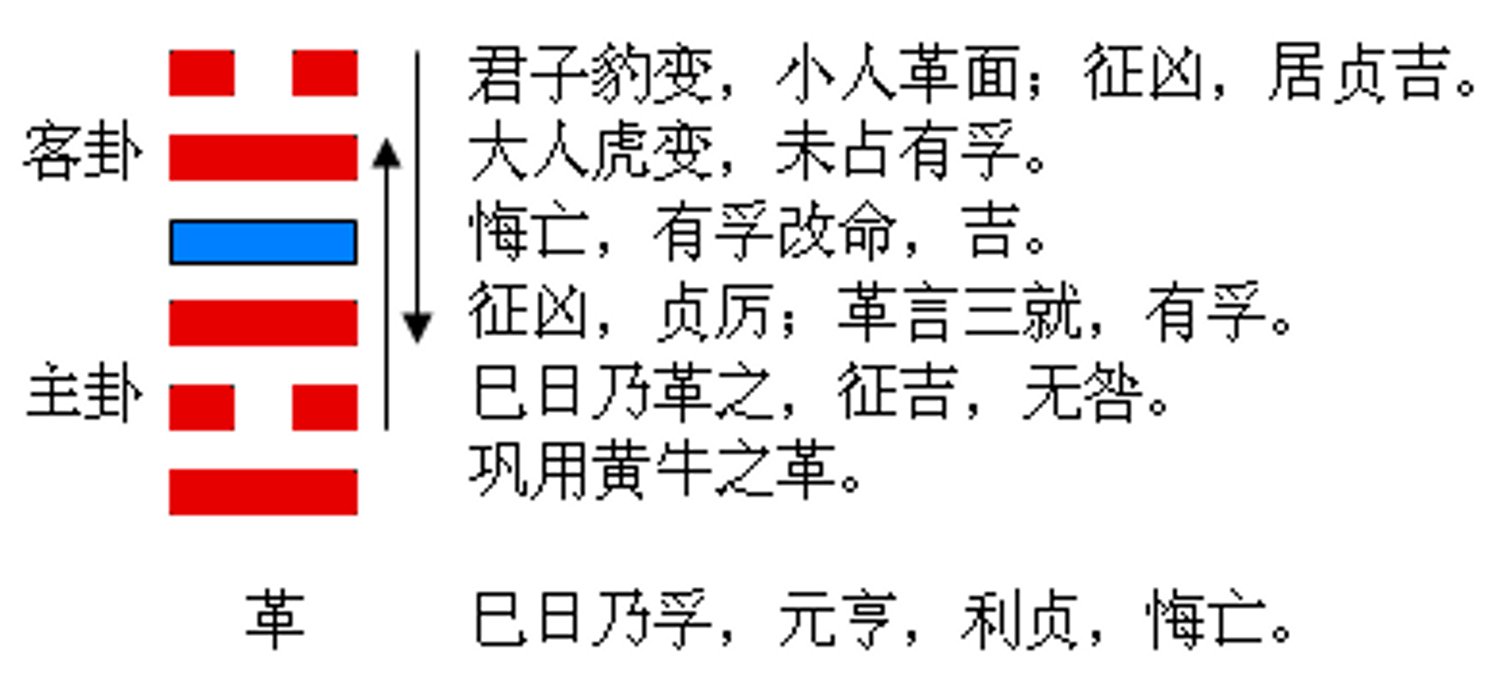 客卦

主卦

君子豹变，小人革面；征凶，居贞吉。
大人虎变，未占有孚。
悔亡，有孚改命，吉。
征凶，贞厉；革言三就，有孚。
巳日乃革之，征吉，无咎。
巩用黄牛之革。

革

巳日乃孚，元亨，利贞，悔亡。